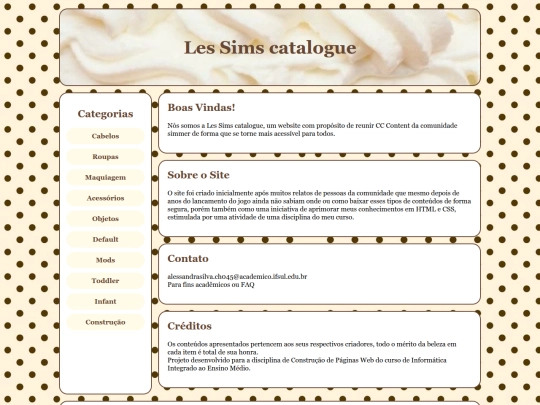 Les Sims catalogue

Categorias

Cabelos

Roupas

Maquiagem

Acessórios

Objetos

Default

Mods

Toddler

Infant

Construção

Boas Vindas!

Nós somos a Les Sims catalogue, um website com propósito de reunir CC Content da comunidade simmer de forma que se torne mais acessível para todos.

Sobre o Site

O site foi criado inicialmente após muitos relatos de pessoas da comunidade que mesmo depois de anos do lancamento do jogo ainda não sabiam onde ou como baixar esses tipos de conteúdos de forma segura, porém também como uma iniciativa de aprimorar meus conhecimentos em HTML e CSS, estimulada por uma atividade de uma disciplina do meu curso.

Contato

alessandrasilva.ch045@academico.ifsul.edu.br
Para fins acadêmicos ou FAQ

Créditos

Os conteúdos apresentados pertencem aos seus respectivos criadores, todo o mérito da beleza em cada item é total de sua honra.
Projeto desenvolvido para a disciplina de Construção de Páginas Web do curso de Informática Integrado ao Ensino Médio.